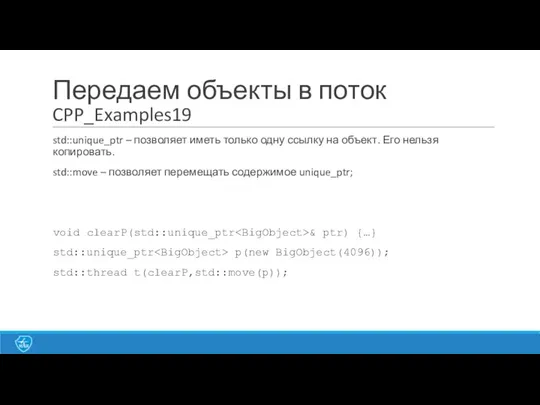 Передаем объекты в поток
CPP_Examples19

std::unique_ptr – позволяет иметь только одну ссылку на объект. Его нельзя копировать.

std::move – позволяет перемещать содержимое unique_ptr;

void clearP(std::unique_ptr<BigObject>& ptr) {…}

std::unique_ptr<BigObject> p(new BigObject(4096));

std::thread t(clearP,std::move(p));